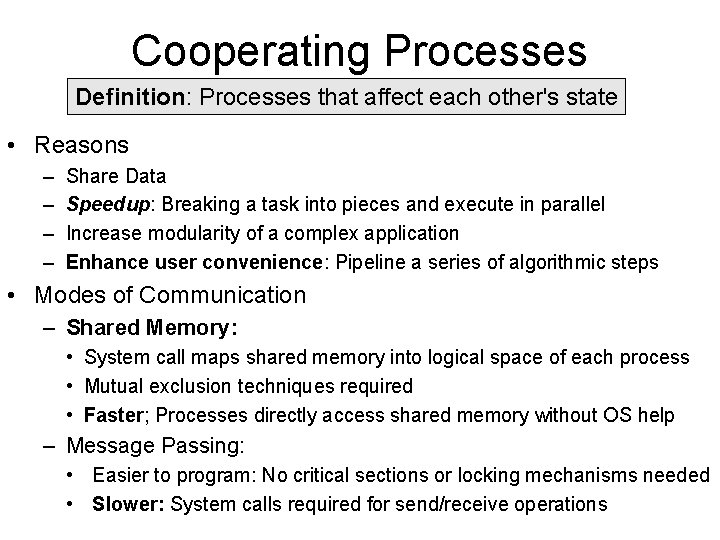 Cooperating Processes

Definition: Processes that affect each other's state

• Reasons
– Share Data
– Speedup: Breaking a task into pieces and execute in parallel
– Increase modularity of a complex application
– Enhance user convenience: Pipeline a series of algorithmic steps
• Modes of Communication
– Shared Memory:
• System call maps shared memory into logical space of each process
• Mutual exclusion techniques required
• Faster; Processes directly access shared memory without OS help
– Message Passing:
• Easier to program: No critical sections or locking mechanisms needed
• Slower: System calls required for send/receive operations